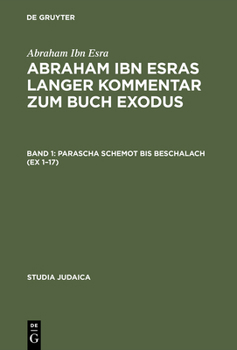 DE GRUYTER

Abraham Ibn Esra

ABRAHAM IBN ESRAS LANGER KOMMENTAR ZUM BUCH EXODUS

BAND 1: PARASCHA SCHEMOT BIS BESCHALACH (EX 1–17)

STUDIA JUDAICA

DE G